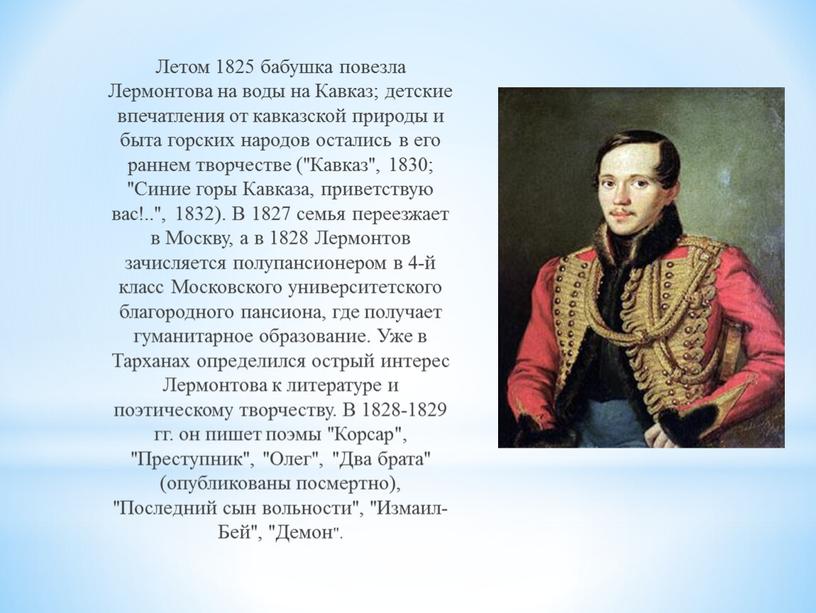 Летом 1825 бабушка повезла Лермонтова на воды на Кавказ; детские впечатления от кавказской природы и быта горских народов остались в его раннем творчестве ("Кавказ", 1830; "Синие горы Кавказа, приветствую вас!..", 1832). В 1827 семья переезжает в Москву, а в 1828 Лермонтов зачисляется полупансионером в 4-й класс Московского университетского благородного пансиона, где получает гуманитарное образование. Уже в Тарханах определился острый интерес Лермонтова к литературе и поэтическому творчеству. В 1828-1829 гг. он пишет поэмы "Корсар", "Преступник", "Олег", "Два брата" (опубликованы посмертно), "Последний сын вольности", "Измаил-Бей", "Демон".